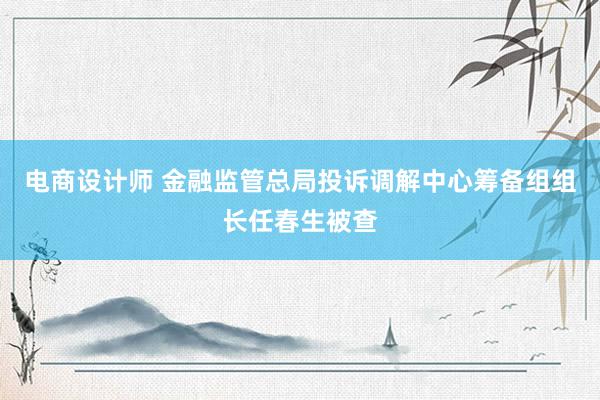 电商设计师 金融监管总局投诉调解中心筹备组组长任春生被查